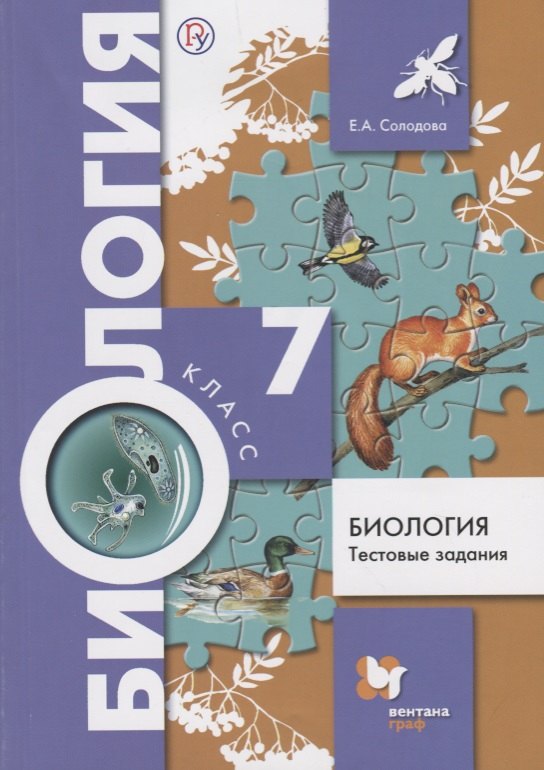 БИОЛОГИЯ

Е.А. Солодова

7
КЛАСС

БИОЛОГИЯ
Тестовые задания

вентана
граф